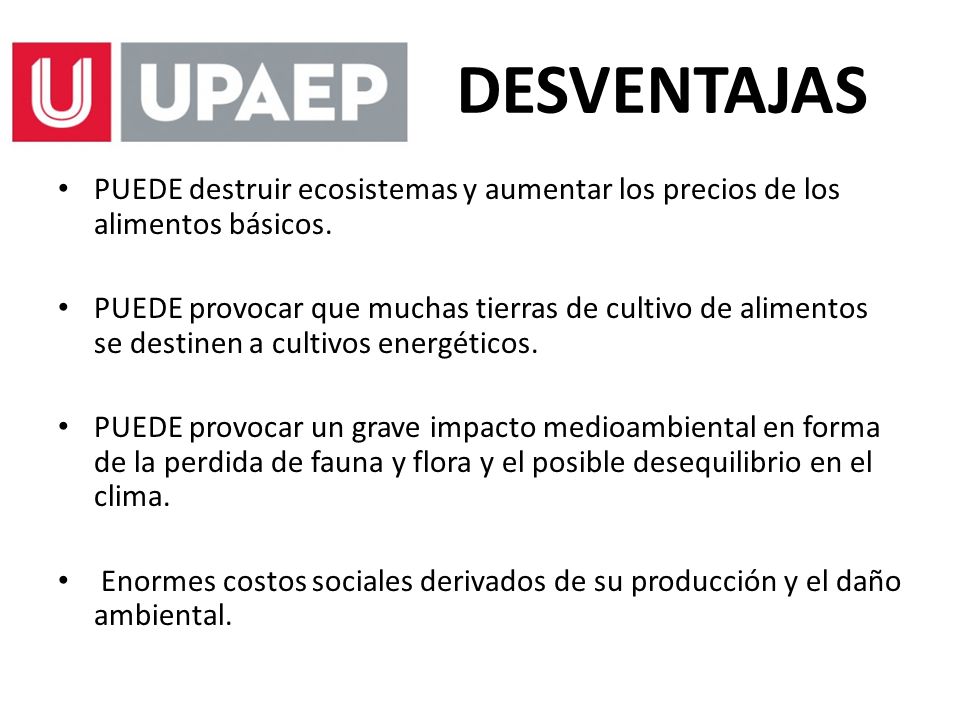 U UPAEP

DESVENTAJAS

• PUEDE destruir ecosistemas y aumentar los precios de los alimentos básicos.

• PUEDE provocar que muchas tierras de cultivo de alimentos se destinen a cultivos energéticos.

• PUEDE provocar un grave impacto medioambiental en forma de la perdida de fauna y flora y el posible desequilibrio en el clima.

• Enormes costos sociales derivados de su producción y el daño ambiental.